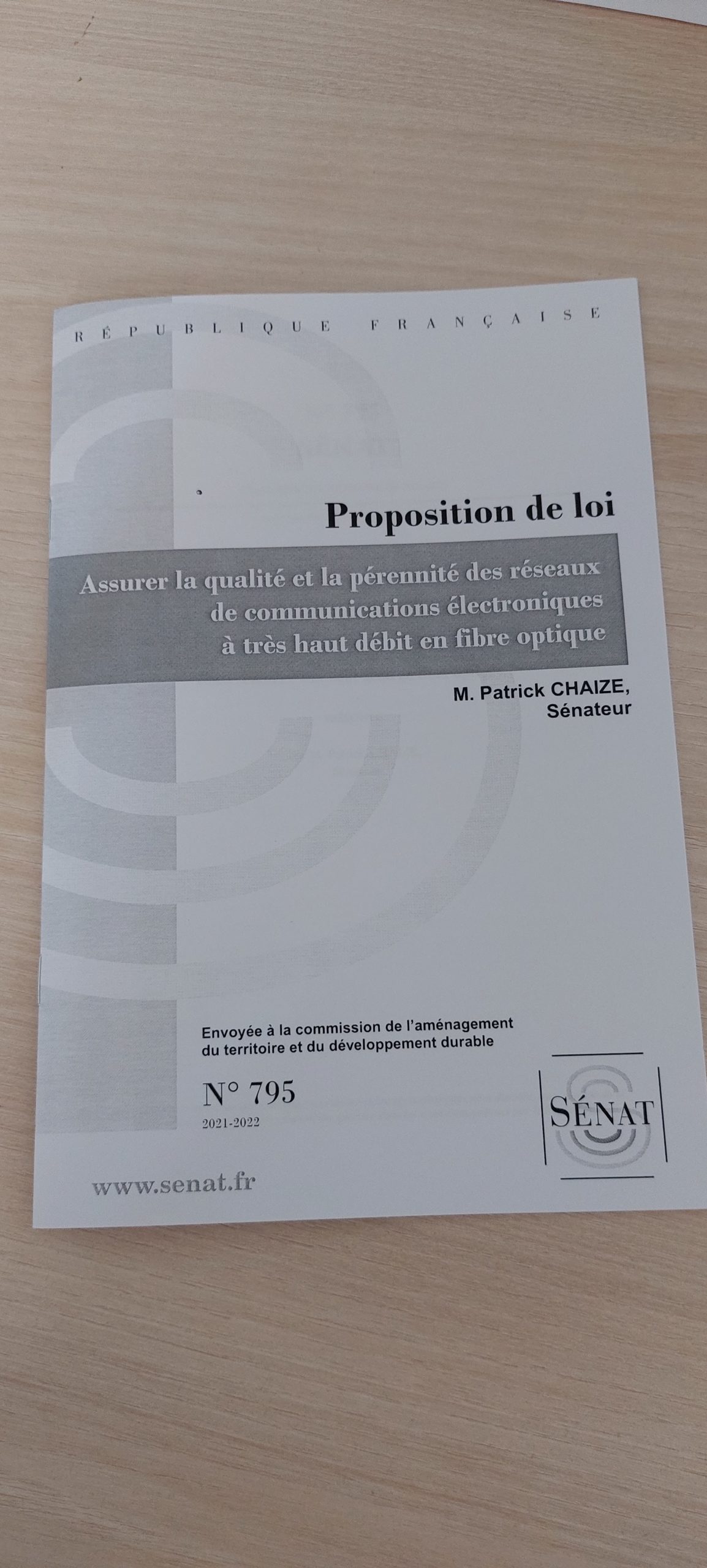 RÉPUBLIQUE FRANÇAISE

Proposition de loi

Assurer la qualité et la pérennité des réseaux de communications électroniques à très haut débit en fibre optique

M. Patrick CHAIZE,
Sénateur

Envoyée à la commission de l'aménagement du territoire et du développement durable

N° 795
2021-2022

SÉNAT

www.senat.fr